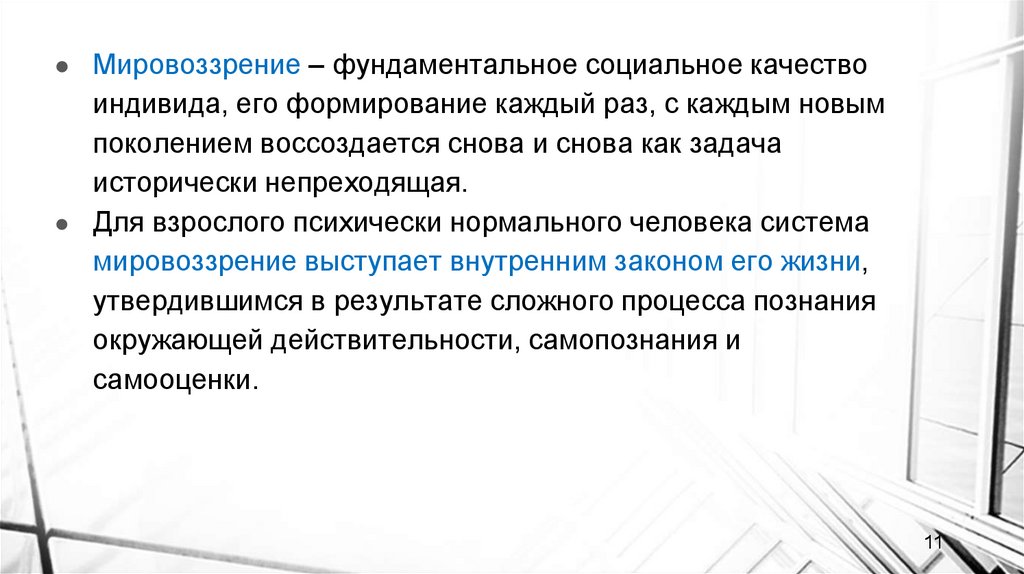 • Мировоззрение – фундаментальное социальное качество индивида, его формирование каждый раз, с каждым новым поколением воссоздается снова и снова как задача исторически непреходящая.
• Для взрослого психически нормального человека система мировоззрение выступает внутренним законом его жизни, утвердившимся в результате сложного процесса познания окружающей действительности, самопознания и самооценки.

11